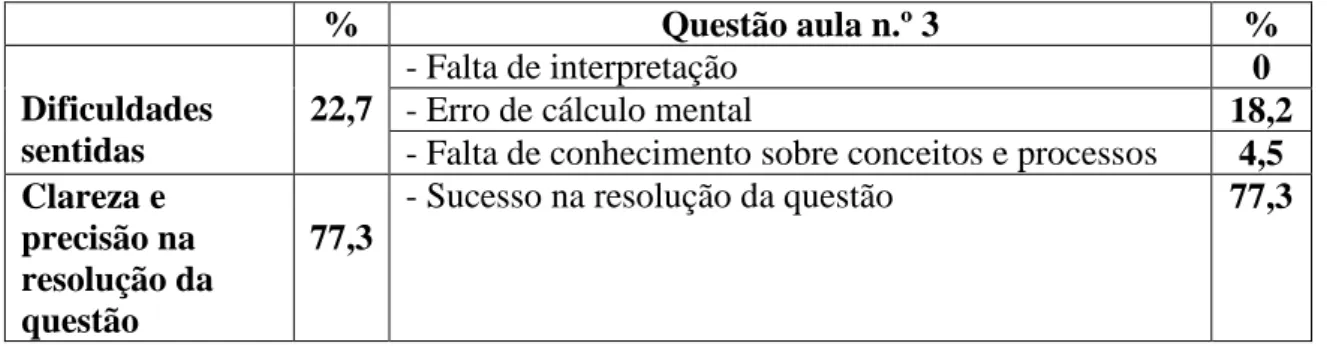 | | % | Questão aula n.º 3 | % |
|---|---|---|---|
| Dificuldades sentidas | 22,7 | - Falta de interpretação | 0 |
| | | - Erro de cálculo mental | 18,2 |
| | | - Falta de conhecimento sobre conceitos e processos | 4,5 |
| Clareza e precisão na resolução da questão | 77,3 | - Sucesso na resolução da questão | 77,3 |